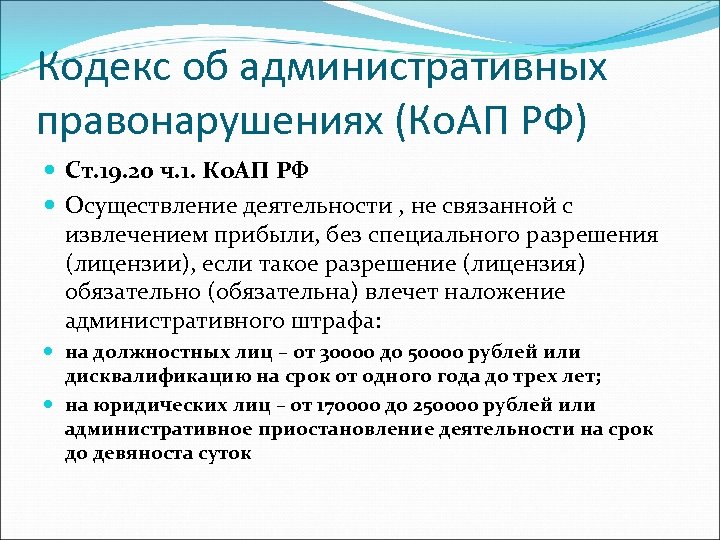 Кодекс об административных правонарушениях (КоАП РФ)

Ст.19.20 ч.1. КоАП РФ

Осуществление деятельности , не связанной с извлечением прибыли, без специального разрешения (лицензии), если такое разрешение (лицензия) обязательно (обязательна) влечет наложение административного штрафа:

на должностных лиц – от 30000 до 50000 рублей или дисквалификацию на срок от одного года до трех лет;

на юридических лиц – от 170000 до 250000 рублей или административное приостановление деятельности на срок до девяноста суток